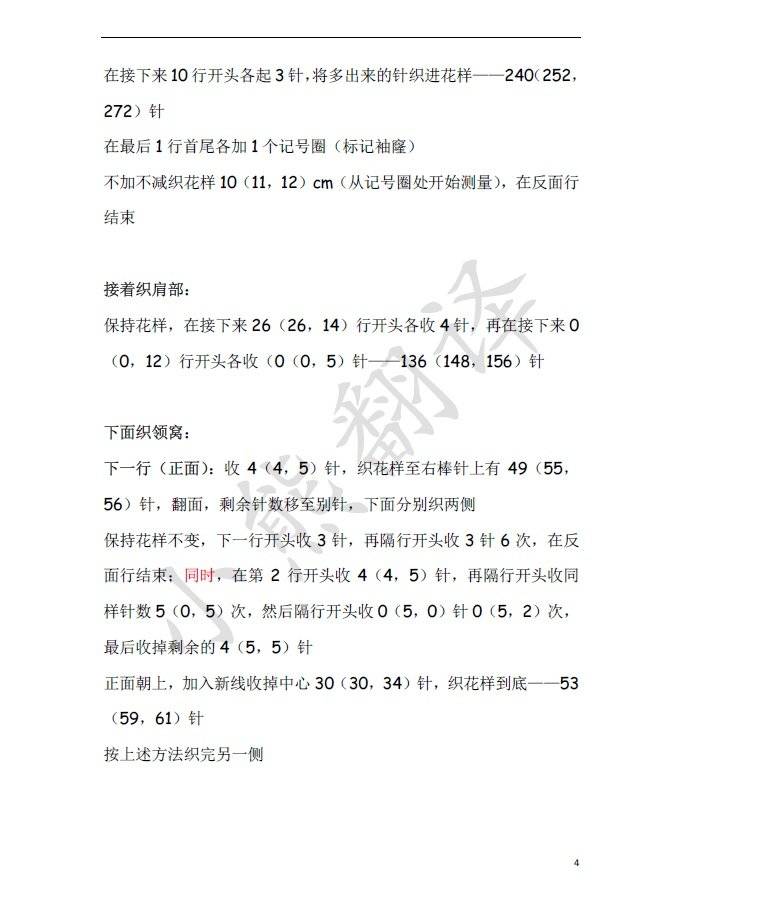 在接下来10行开头各起3针，将多出来的针织进花样——240（252，272）针

在最后1行首尾各加1个记号圈（标记袖窿）

不加不减织花样10（11，12）cm（从记号圈处开始测量），在反面行结束

接着织肩部：

保持花样，在接下来26（26，14）行开头各收4针，再在接下来0（0，12）行开头各收（0（0，5）针——136（148，156）针

下面织领窝：

下一行（正面）：收4（4，5）针，织花样至右棒针上有49（55，56）针，翻面，剩余针数移至别针，下面分别织两侧

保持花样不变，下一行开头收3针，再隔行开头收3针6次，在反面行结束；同时，在第2行开头收4（4，5）针，再隔行开头收同样针数5（0，5）次，然后隔行开头收0（5，0）针0（5，2）次，最后收掉剩余的4（5，5）针

正面朝上，加入新线收掉中心30（30，34）针，织花样到底——53（59，61）针

按上述方法织完另一侧

小熊翻译

4